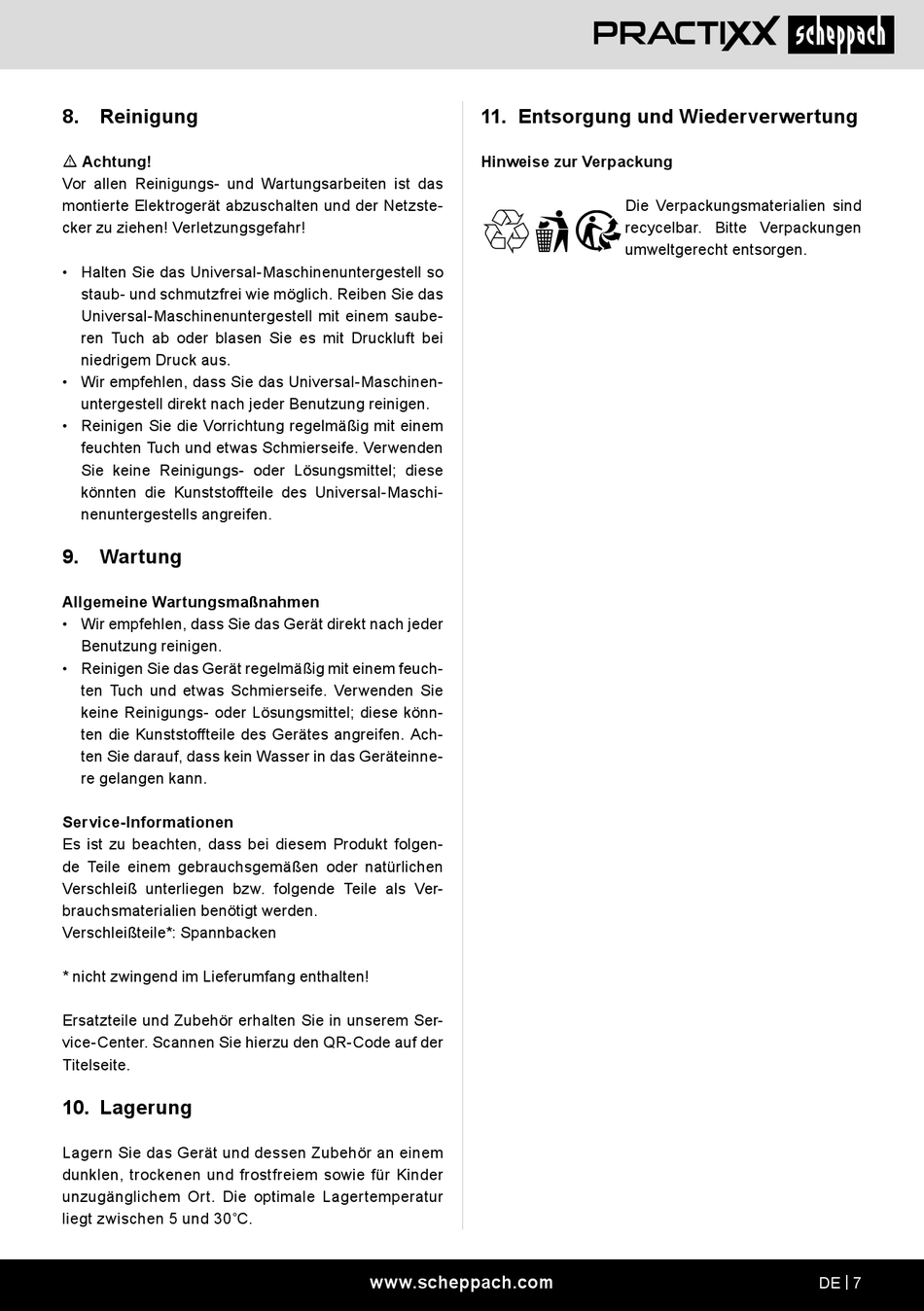 PRACTIXX scheppach

8. Reinigung

⚠ Achtung!
Vor allen Reinigungs- und Wartungsarbeiten ist das montierte Elektrogerät abzuschalten und der Netzstecker zu ziehen! Verletzungsgefahr!

• Halten Sie das Universal-Maschinenuntergestell so staub- und schmutzfrei wie möglich. Reiben Sie das Universal-Maschinenuntergestell mit einem sauberen Tuch ab oder blasen Sie es mit Druckluft bei niedrigem Druck aus.
• Wir empfehlen, dass Sie das Universal-Maschinenuntergestell direkt nach jeder Benutzung reinigen.
• Reinigen Sie die Vorrichtung regelmäßig mit einem feuchten Tuch und etwas Schmierseife. Verwenden Sie keine Reinigungs- oder Lösungsmittel; diese könnten die Kunststoffteile des Universal-Maschinenuntergestells angreifen.

9. Wartung

Allgemeine Wartungsmaßnahmen
• Wir empfehlen, dass Sie das Gerät direkt nach jeder Benutzung reinigen.
• Reinigen Sie das Gerät regelmäßig mit einem feuchten Tuch und etwas Schmierseife. Verwenden Sie keine Reinigungs- oder Lösungsmittel; diese könnten die Kunststoffteile des Gerätes angreifen. Achten Sie darauf, dass kein Wasser in das Geräteinnere gelangen kann.

Service-Informationen
Es ist zu beachten, dass bei diesem Produkt folgende Teile einem gebrauchsgemäßen oder natürlichen Verschleiß unterliegen bzw. folgende Teile als Verbrauchsmaterialien benötigt werden.
Verschleißteile*: Spannbacken

* nicht zwingend im Lieferumfang enthalten!

Ersatzteile und Zubehör erhalten Sie in unserem Service-Center. Scannen Sie hierzu den QR-Code auf der Titelseite.

10. Lagerung

Lagern Sie das Gerät und dessen Zubehör an einem dunklen, trockenen und frostfreiem sowie für Kinder unzugänglichem Ort. Die optimale Lagertemperatur liegt zwischen 5 und 30°C.

11. Entsorgung und Wiederverwertung

Hinweise zur Verpackung

Die Verpackungsmaterialien sind recycelbar. Bitte Verpackungen umweltgerecht entsorgen.

www.scheppach.com

DE | 7